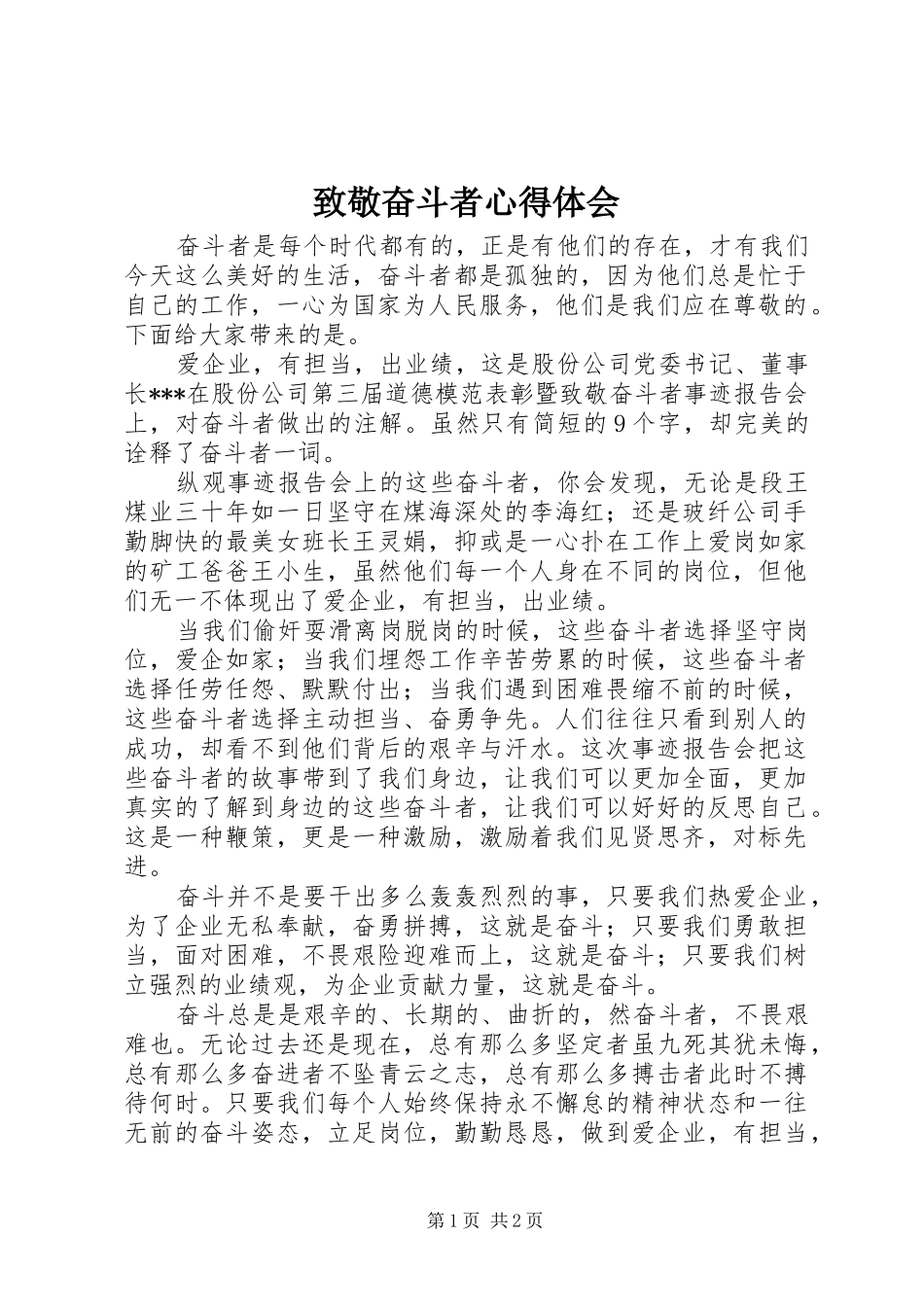 致敬奋斗者心得体会

奋斗者是每个时代都有的，正是有他们的存在，才有我们今天这么美好的生活，奋斗者都是孤独的，因为他们总是忙于自己的工作，一心为国家为人民服务，他们是我们应在尊敬的。下面给大家带来的是。

爱企业，有担当，出业绩，这是股份公司党委书记、董事长***在股份公司第三届道德模范表彰暨致敬奋斗者事迹报告会上，对奋斗者做出的注解。虽然只有简短的9个字，却完美的诠释了奋斗者一词。

纵观事迹报告会上的这些奋斗者，你会发现，无论是段王煤业三十年如一日坚守在煤海深处的李海红；还是玻纤公司手勤脚快的最美女班长王灵娟，抑或是一心扑在工作上爱岗如家的矿工爸爸王小生，虽然他们每一个人身在不同的岗位，但他们无一不体现出了爱企业，有担当，出业绩。

当我们偷奸耍滑离岗脱岗的时候，这些奋斗者选择坚守岗位，爱企如家；当我们埋怨工作辛苦劳累的时候，这些奋斗者选择任劳任怨、默默付出；当我们遇到困难畏缩不前的时候，这些奋斗者选择主动担当、奋勇争先。人们往往只看到别人的成功，却看不到他们背后的艰辛与汗水。这次事迹报告会把这些奋斗者的故事带到了我们身边，让我们可以更加全面，更加真实的了解到身边的这些奋斗者，让我们可以好好的反思自己。这是一种鞭策，更是一种激励，激励着我们见贤思齐，对标先进。

奋斗并不是要干出多么轰轰烈烈的事，只要我们热爱企业，为了企业无私奉献，奋勇拼搏，这就是奋斗；只要我们勇敢担当，面对困难，不畏艰险迎难而上，这就是奋斗；只要我们树立强烈的业绩观，为企业贡献力量，这就是奋斗。

奋斗总是是艰辛的、长期的、曲折的，然奋斗者，不畏艰难也。无论过去还是现在，总有那么多坚定者虽九死其犹未悔，总有那么多奋进者不坠青云之志，总有那么多搏击者此时不搏待何时。只要我们每个人始终保持永不懈怠的精神状态和一往无前的奋斗姿态，立足岗位，勤勤恳恳，做到爱企业，有担当，

第1页 共2页